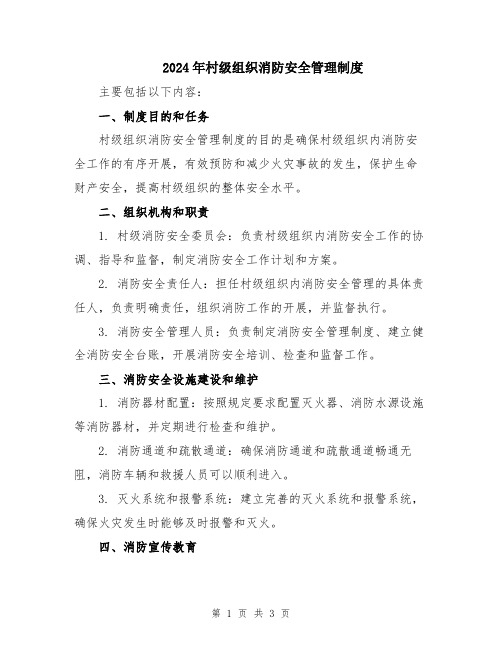 2024年村级组织消防安全管理制度

主要包括以下内容：

一、制度目的和任务

村级组织消防安全管理制度的目的是确保村级组织内消防安全工作的有序开展，有效预防和减少火灾事故的发生，保护生命财产安全，提高村级组织的整体安全水平。

二、组织机构和职责

1. 村级消防安全委员会：负责村级组织内消防安全工作的协调、指导和监督，制定消防安全工作计划和方案。

2. 消防安全责任人：担任村级组织内消防安全管理的具体责任人，负责明确责任，组织消防工作的开展，并监督执行。

3. 消防安全管理人员：负责制定消防安全管理制度、建立健全消防安全台账，开展消防安全培训、检查和监督工作。

三、消防安全设施建设和维护

1. 消防器材配置：按照规定要求配置灭火器、消防水源设施等消防器材，并定期进行检查和维护。

2. 消防通道和疏散通道：确保消防通道和疏散通道畅通无阻，消防车辆和救援人员可以顺利进入。

3. 灭火系统和报警系统：建立完善的灭火系统和报警系统，确保火灾发生时能够及时报警和灭火。

四、消防宣传教育

第 1 页 共 3 页